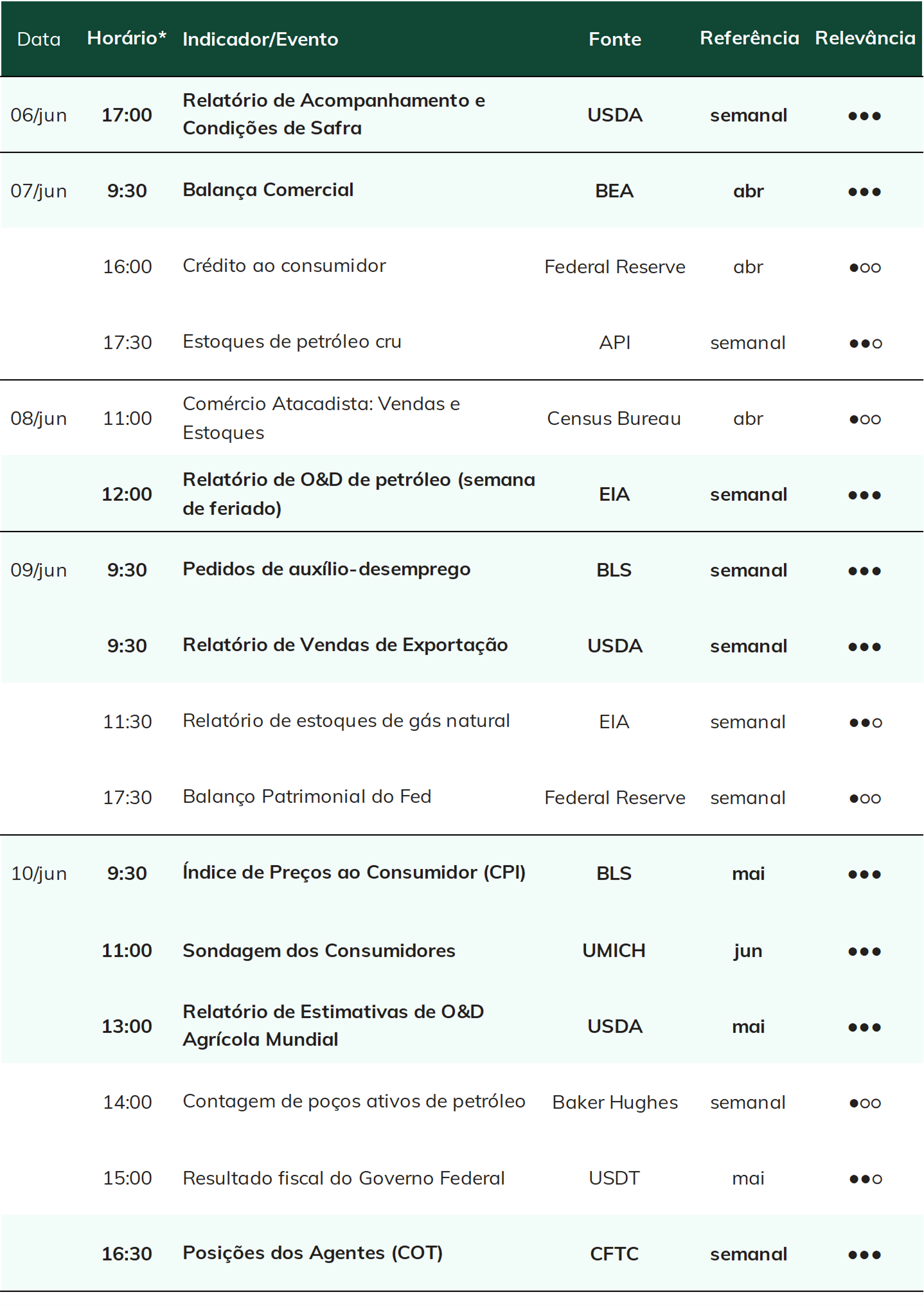 | Data | Horário* | Indicador/Evento | Fonte | Referência | Relevância |
|---|---|---|---|---|---|
| 06/jun | 17:00 | Relatório de Acompanhamento e Condições de Safra | USDA | semanal | ●●● |
| 07/jun | 9:30 | Balança Comercial | BEA | abr | ●●● |
| | 16:00 | Crédito ao consumidor | Federal Reserve | abr | ●○○ |
| | 17:30 | Estoques de petróleo cru | API | semanal | ●●○ |
| 08/jun | 11:00 | Comércio Atacadista: Vendas e Estoques | Census Bureau | abr | ●○○ |
| | 12:00 | Relatório de O&D de petróleo (semana de feriado) | EIA | semanal | ●●● |
| 09/jun | 9:30 | Pedidos de auxílio-desemprego | BLS | semanal | ●●● |
| | 9:30 | Relatório de Vendas de Exportação | USDA | semanal | ●●● |
| | 11:30 | Relatório de estoques de gás natural | EIA | semanal | ●●○ |
| | 17:30 | Balanço Patrimonial do Fed | Federal Reserve | semanal | ●○○ |
| 10/jun | 9:30 | Índice de Preços ao Consumidor (CPI) | BLS | mai | ●●● |
| | 11:00 | Sondagem dos Consumidores | UMICH | jun | ●●● |
| | 13:00 | Relatório de Estimativas de O&D Agrícola Mundial | USDA | mai | ●●● |
| | 14:00 | Contagem de poços ativos de petróleo | Baker Hughes | semanal | ●○○ |
| | 15:00 | Resultado fiscal do Governo Federal | USDT | mai | ●●○ |
| | 16:30 | Posições dos Agentes (COT) | CFTC | semanal | ●●● |